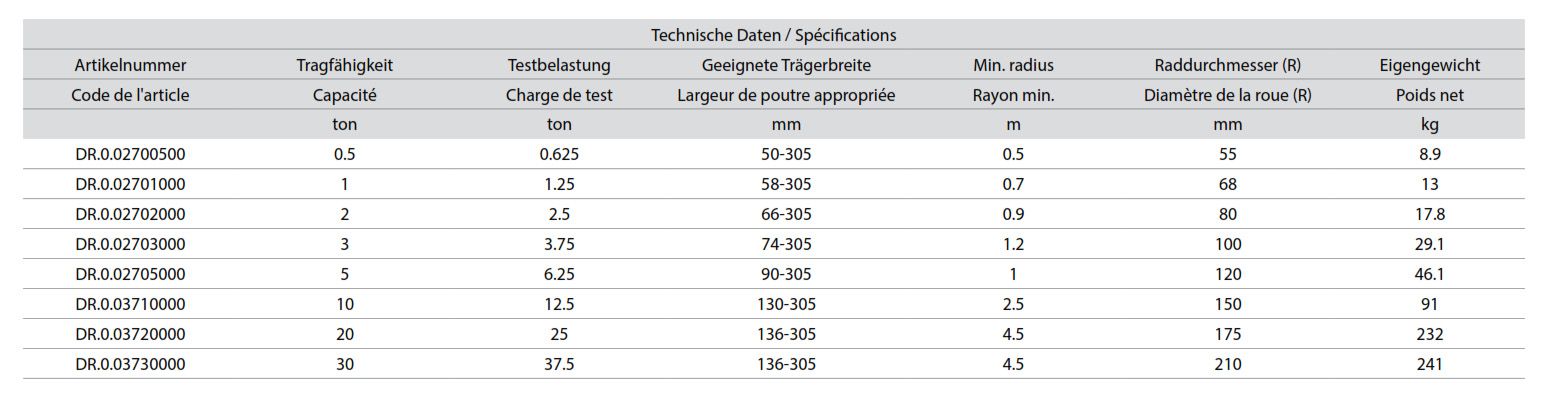 | Technische Daten / Spécifications | | | | | | |
|---|---|---|---|---|---|---|
| Artikelnummer | Tragfähigkeit | Testbelastung | Geeignete Trägerbreite | Min. radius | Raddurchmesser (R) | Eigengewicht |
| Code de l'article | Capacité | Charge de test | Largeur de poutre appropriée | Rayon min. | Diamètre de la roue (R) | Poids net |
| | ton | ton | mm | m | mm | kg |
| DR.0.02700500 | 0.5 | 0.625 | 50-305 | 0.5 | 55 | 8.9 |
| DR.0.02701000 | 1 | 1.25 | 58-305 | 0.7 | 68 | 13 |
| DR.0.02702000 | 2 | 2.5 | 66-305 | 0.9 | 80 | 17.8 |
| DR.0.02703000 | 3 | 3.75 | 74-305 | 1.2 | 100 | 29.1 |
| DR.0.02705000 | 5 | 6.25 | 90-305 | 1 | 120 | 46.1 |
| DR.0.03710000 | 10 | 12.5 | 130-305 | 2.5 | 150 | 91 |
| DR.0.03720000 | 20 | 25 | 136-305 | 4.5 | 175 | 232 |
| DR.0.03730000 | 30 | 37.5 | 136-305 | 4.5 | 210 | 241 |